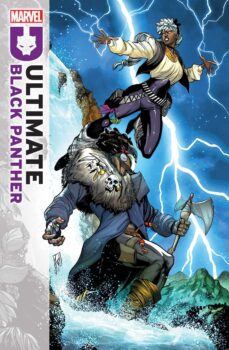 MARVEL
ULTIMATE
BLACK PANTHER